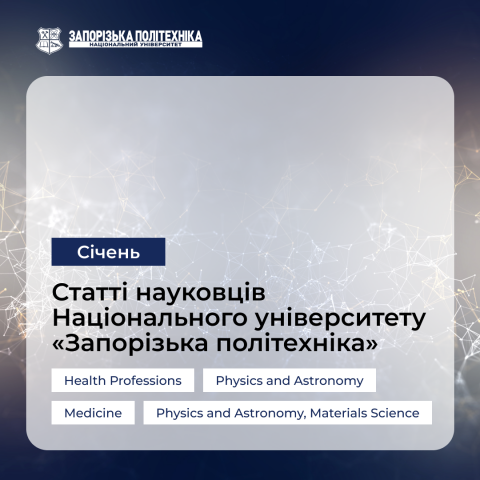 ЗАПОРІЗЬКА ПОЛІТЕХНІКА
НАЦІОНАЛЬНИЙ УНІВЕРСИТЕТ

Січень

Статті науковців Національного університету «Запорізька політехніка»

Health Professions

Physics and Astronomy

Medicine

Physics and Astronomy, Materials Science